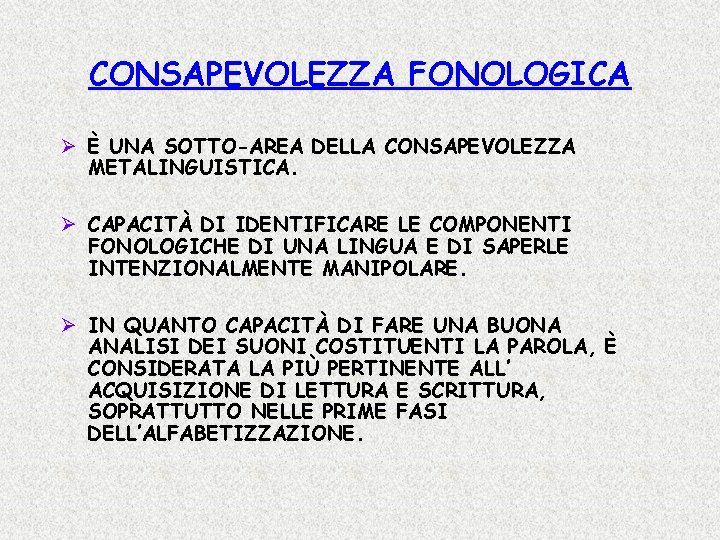 CONSAPEVOLEZZA FONOLOGICA

➢ È UNA SOTTO-AREA DELLA CONSAPEVOLEZZA METALINGUISTICA.

➢ CAPACITÀ DI IDENTIFICARE LE COMPONENTI FONOLOGICHE DI UNA LINGUA E DI SAPERLE INTENZIONALMENTE MANIPOLARE.

➢ IN QUANTO CAPACITÀ DI FARE UNA BUONA ANALISI DEI SUONI COSTITUENTI LA PAROLA, È CONSIDERATA LA PIÙ PERTINENTE ALL' ACQUISIZIONE DI LETTURA E SCRITTURA, SOPRATTUTTO NELLE PRIME FASI DELL'ALFABETIZZAZIONE.